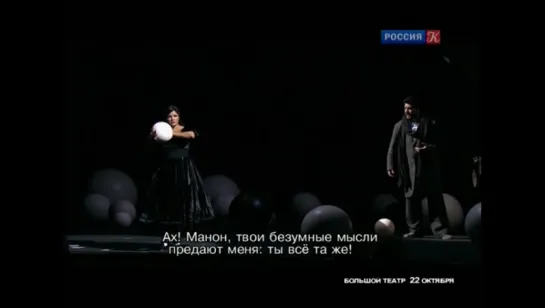 РОССИЯ К

Ах! Манон, твои безумные мысли предают меня: ты всё та же!

БОЛЬШОЙ ТЕАТР 22 ОКТЯБРЯ